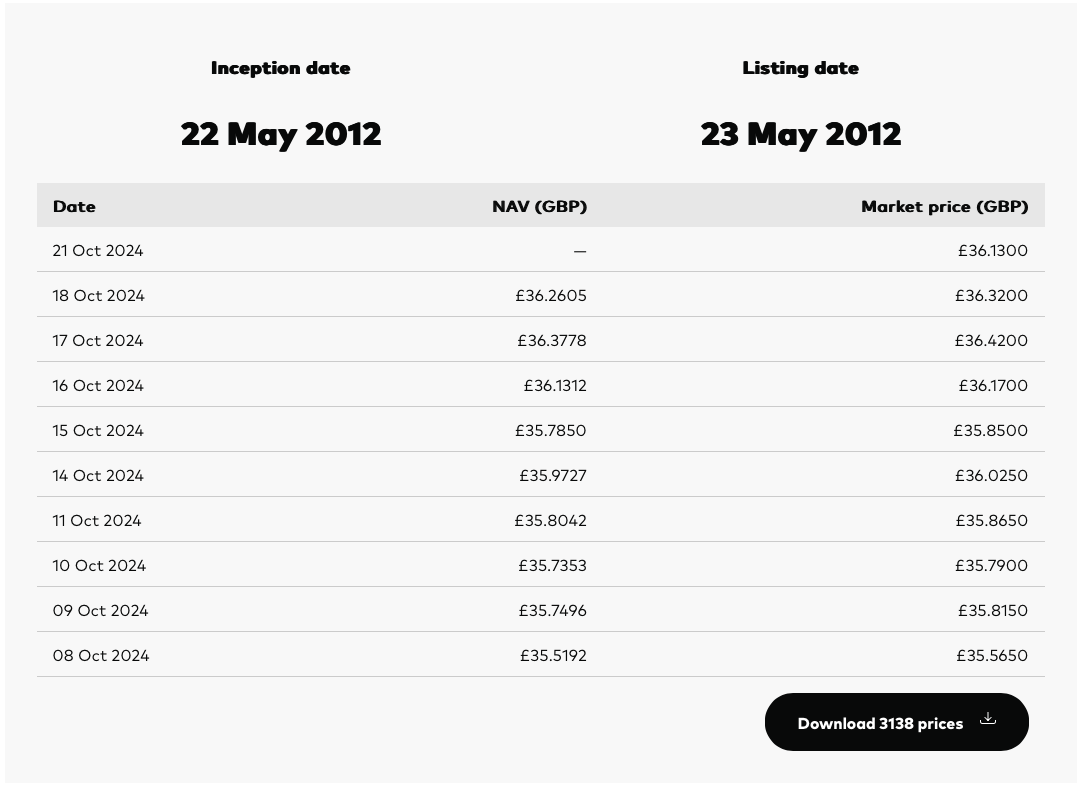 Inception date

22 May 2012

Listing date

23 May 2012

| Date | NAV (GBP) | Market price (GBP) |
|---|---|---|
| 21 Oct 2024 | — | £36.1300 |
| 18 Oct 2024 | £36.2605 | £36.3200 |
| 17 Oct 2024 | £36.3778 | £36.4200 |
| 16 Oct 2024 | £36.1312 | £36.1700 |
| 15 Oct 2024 | £35.7850 | £35.8500 |
| 14 Oct 2024 | £35.9727 | £36.0250 |
| 11 Oct 2024 | £35.8042 | £35.8650 |
| 10 Oct 2024 | £35.7353 | £35.7900 |
| 09 Oct 2024 | £35.7496 | £35.8150 |
| 08 Oct 2024 | £35.5192 | £35.5650 |

Download 3138 prices